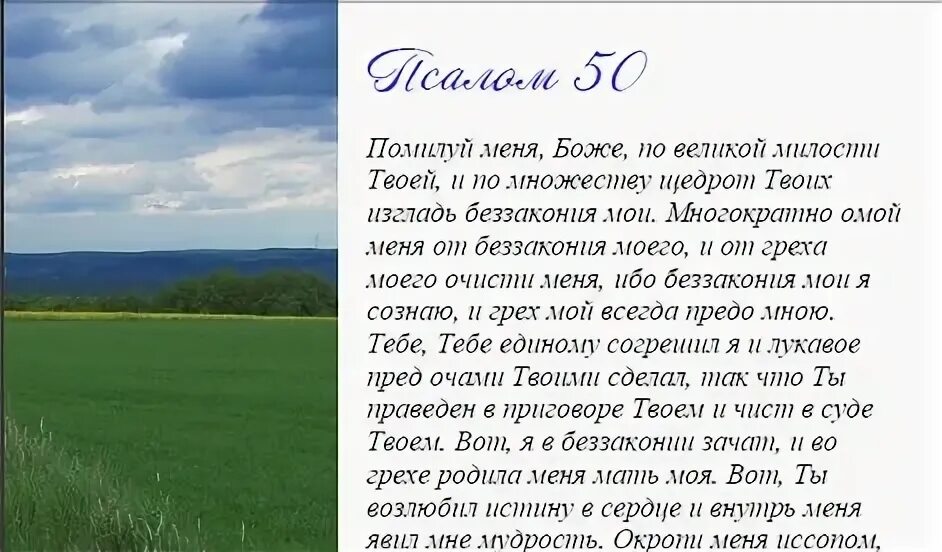 Псалом 50

Помилуй меня, Боже, по великой милости Твоей, и по множеству щедрот Твоих изгладь беззакония мои. Многократно омой меня от беззакония моего, и от греха моего очисти меня, ибо беззакония мои я сознаю, и грех мой всегда предо мною. Тебе, Тебе единому согрешил я и лукавое пред очами Твоими сделал, так что Ты праведен в приговоре Твоем и чист в суде Твоем. Вот, я в беззаконии зачат, и во грехе родила меня мать моя. Вот, Ты возлюбил истину в сердце и внутрь меня явил мне мудрость. Окропи меня иссопом,